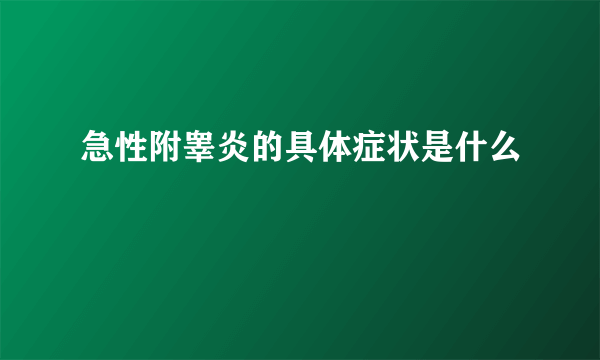 急性附睾炎的具体症状是什么